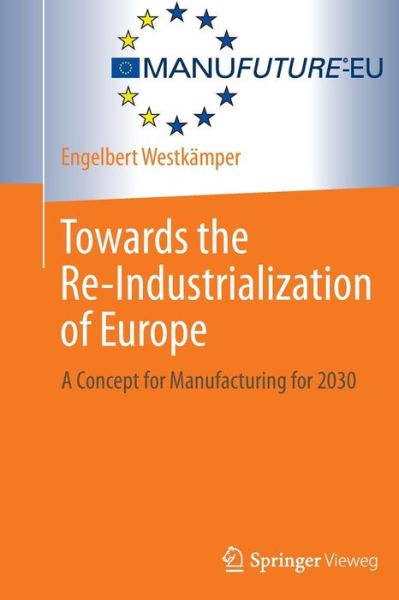 MANUFUTURE-EU

Engelbert Westkämper

Towards the Re-Industrialization of Europe

A Concept for Manufacturing for 2030

Springer Vieweg